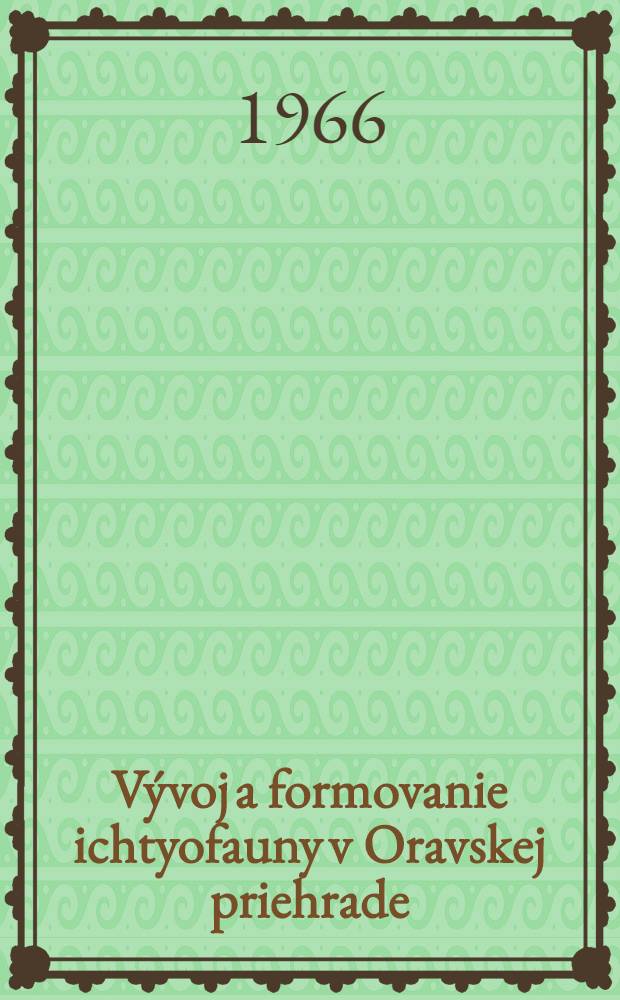 1966

Vývoj a formovanie ichtyofauny v Oravskej priehrade